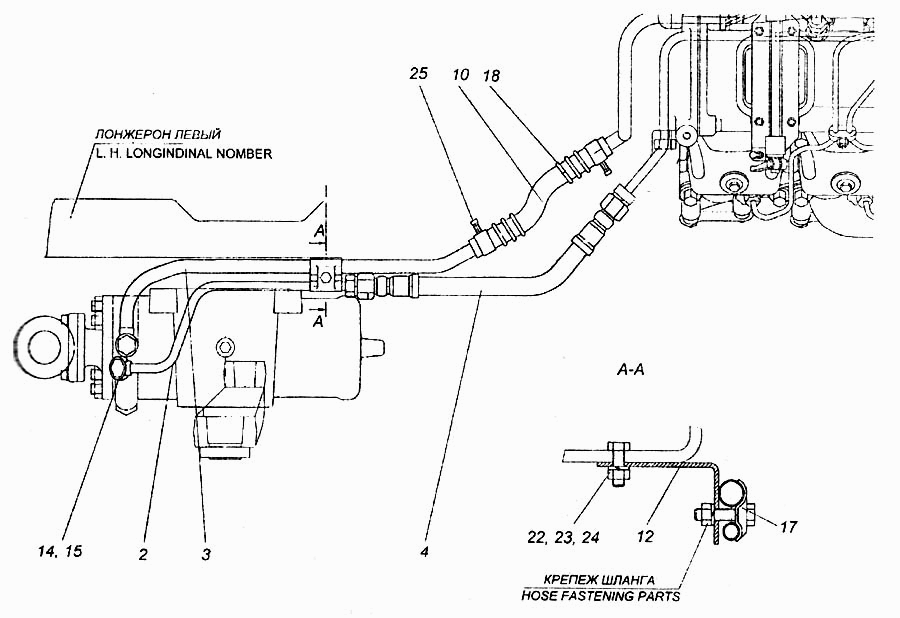 25
10
18
ЛОНЖЕРОН ЛЕВЫЙ
L. H. LONGINDINAL NOMBER
A
A
A-A
14, 15
2
3
4
22, 23, 24
12
17
КРЕПЕЖ ШЛАНГА
HOSE FASTENING PARTS